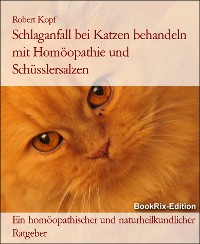 Robert Kopf

Schlaganfall bei Katzen behandeln mit Homöopathie und Schüsslersalzen

BookRix-Edition

Ein homöopathischer und naturheilkundlicher Ratgeber